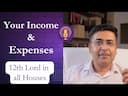 Your Income
&
Expenses

12th Lord in
all Houses